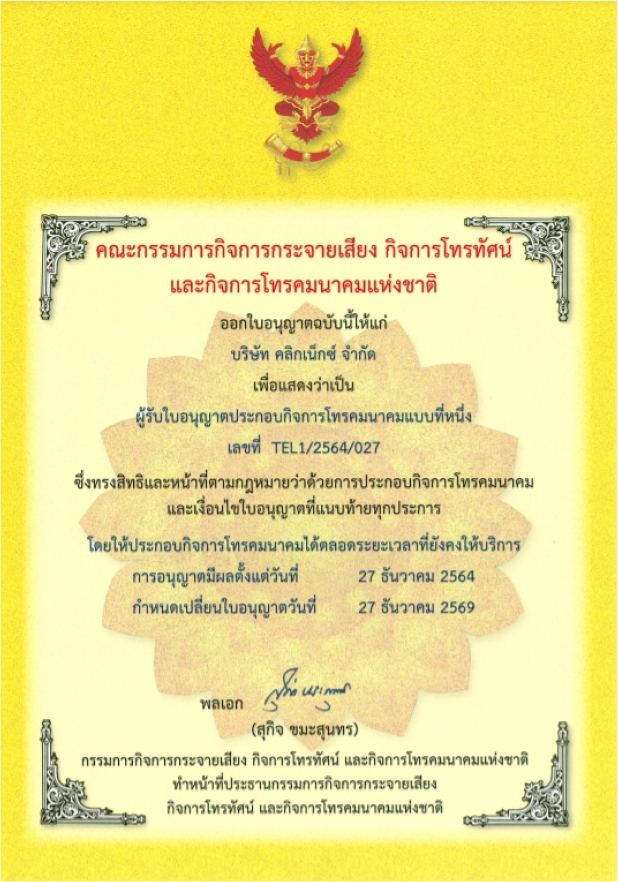 คณะกรรมการกิจการกระจายเสียง กิจการโทรทัศน์
และกิจการโทรคมนาคมแห่งชาติ

ออกใบอนุญาตฉบับนี้ให้แก่
บริษัท คลิกเน็กซ์ จำกัด
เพื่อแสดงว่าเป็น
ผู้รับใบอนุญาตประกอบกิจการโทรคมนาคมแบบที่หนึ่ง
เลขที่ TEL1/2564/027

ซึ่งทรงสิทธิและหน้าที่ตามกฎหมายว่าด้วยการประกอบกิจการโทรคมนาคม
และเงื่อนไขใบอนุญาตที่แนบท้ายทุกประการ

โดยให้ประกอบกิจการโทรคมนาคมได้ตลอดระยะเวลาที่ยังคงให้บริการ
การอนุญาตมีผลตั้งแต่วันที่ 27 ธันวาคม 2564
กำหนดเปลี่ยนใบอนุญาตวันที่ 27 ธันวาคม 2569

พลเอก
(สุกิจ ขมะสุนทร)
กรรมการกิจการกระจายเสียง กิจการโทรทัศน์ และกิจการโทรคมนาคมแห่งชาติ
ทำหน้าที่ประธานกรรมการกิจการกระจายเสียง
กิจการโทรทัศน์ และกิจการโทรคมนาคมแห่งชาติ